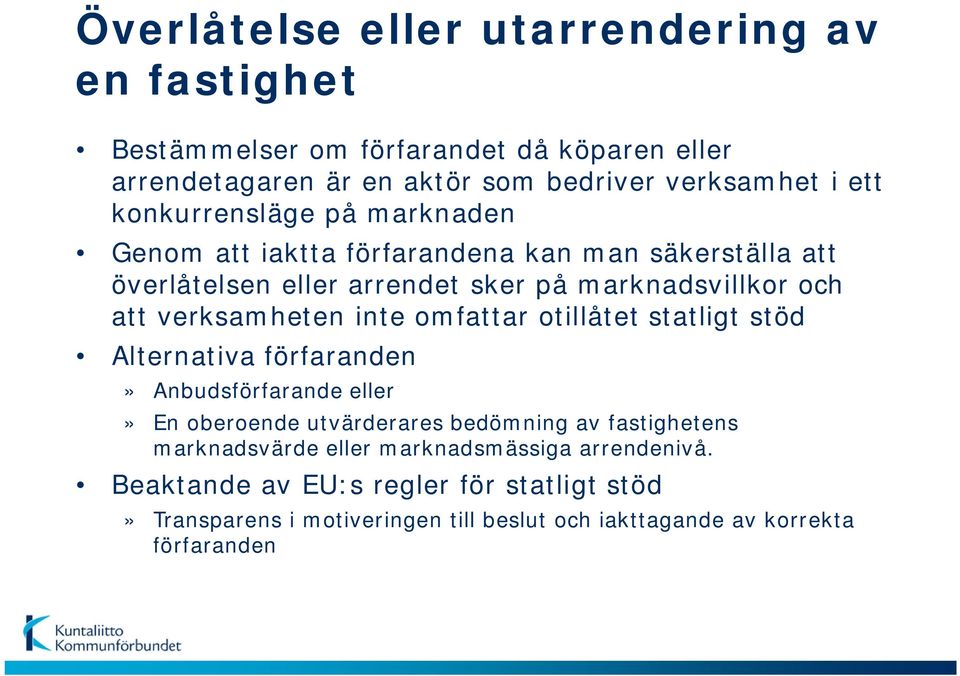 Överlåtelse eller utarrendering av en fastighet

• Bestämmelser om förfarandet då köparen eller arrendetagaren är en aktör som bedriver verksamhet i ett konkurrensläge på marknaden

• Genom att iaktta förfarandena kan man säkerställa att överlåtelsen eller arrendet sker på marknadsvillkor och att verksamheten inte omfattar otillåtet statligt stöd

• Alternativa förfaranden

» Anbudsförfarande eller

» En oberoende utvärderares bedömning av fastighetens marknadsvärde eller marknadsmässiga arrendenivå.

• Beaktande av EU:s regler för statligt stöd

» Transparens i motiveringen till beslut och iakttagande av korrekta förfaranden

Kuntaliitto
Kommunförbundet